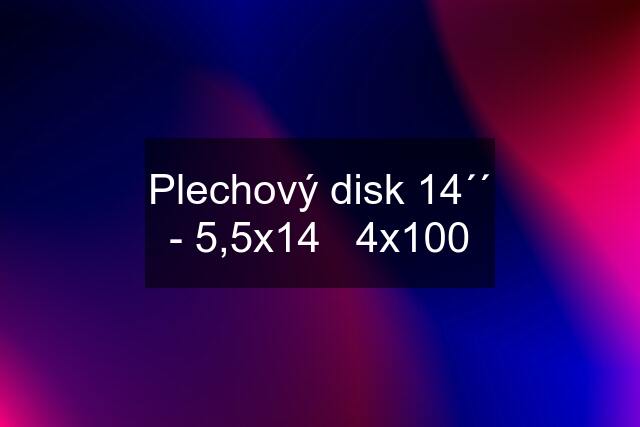 Plechový disk 14´´ - 5,5x14   4x100